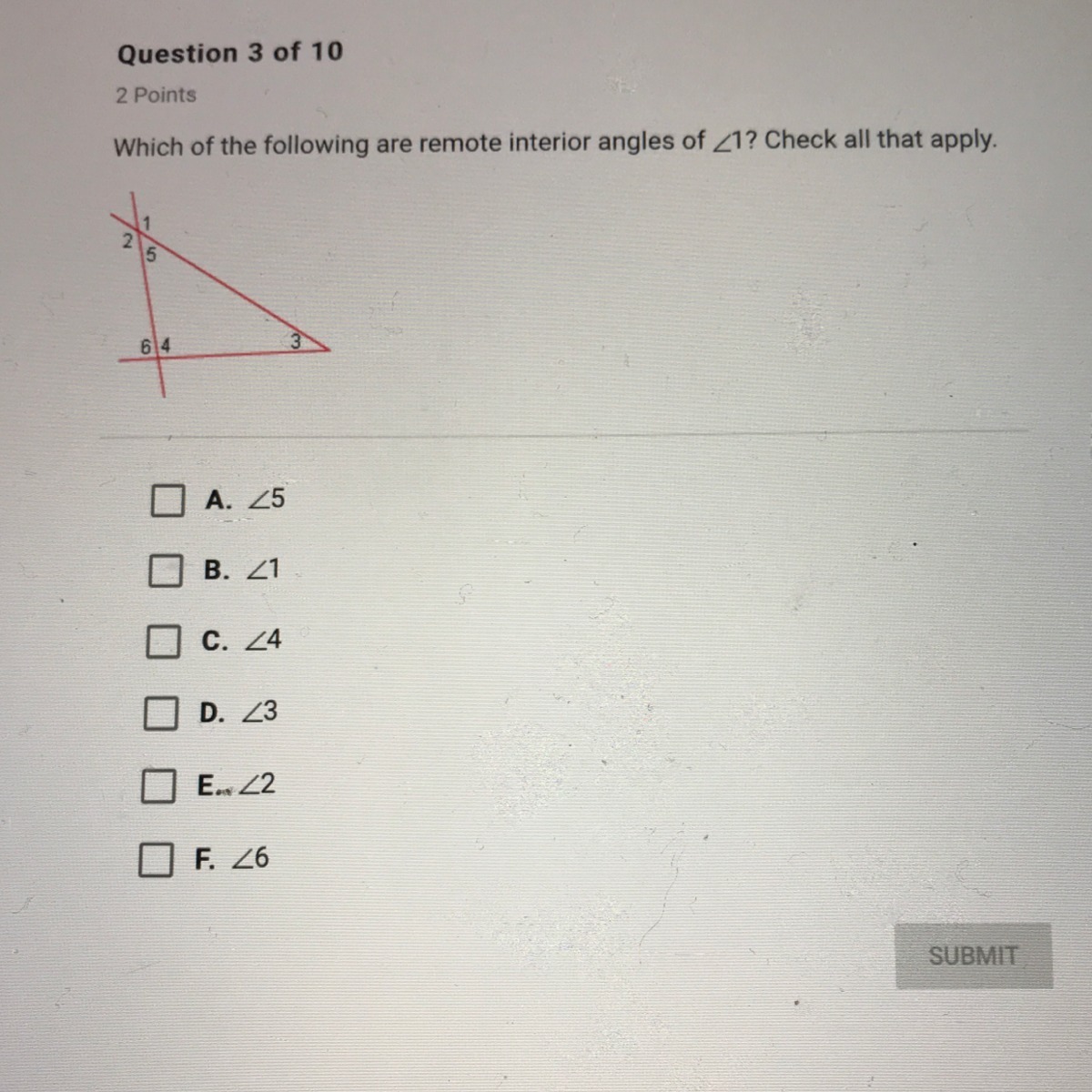 Question 3 of 10

2 Points

Which of the following are remote interior angles of $\angle 1$? Check all that apply.

1
2
5
6
4
3

☐ A. $\angle 5$

☐ B. $\angle 1$

☐ C. $\angle 4$

☐ D. $\angle 3$

☐ E. $\angle 2$

☐ F. $\angle 6$

SUBMIT